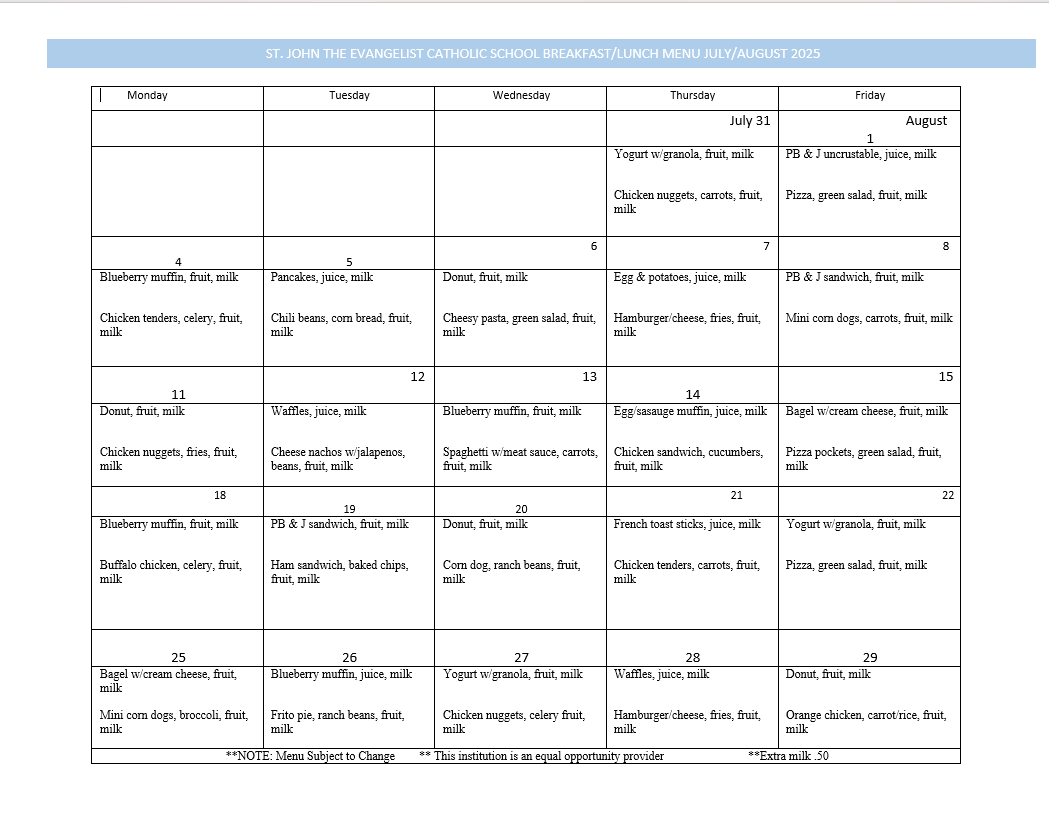 ST. JOHN THE EVANGELIST CATHOLIC SCHOOL BREAKFAST/LUNCH MENU JULY/AUGUST 2025

| Monday | Tuesday | Wednesday | Thursday | Friday |
|---|---|---|---|---|
| | | | July 31 | August 1 |
| | | | Yogurt w/granola, fruit, milk<br><br>Chicken nuggets, carrots, fruit, milk | PB & J uncrustable, juice, milk<br><br>Pizza, green salad, fruit, milk |
| 4 | 5 | 6 | 7 | 8 |
| Blueberry muffin, fruit, milk<br><br>Chicken tenders, celery, fruit, milk | Pancakes, juice, milk<br><br>Chili beans, corn bread, fruit, milk | Donut, fruit, milk<br><br>Cheesy pasta, green salad, fruit, milk | Egg & potatoes, juice, milk<br><br>Hamburger/cheese, fries, fruit, milk | PB & J sandwich, fruit, milk<br><br>Mini corn dogs, carrots, fruit, milk |
| 11 | 12 | 13 | 14 | 15 |
| Donut, fruit, milk<br><br>Chicken nuggets, fries, fruit, milk | Waffles, juice, milk<br><br>Cheese nachos w/jalapenos, beans, fruit, milk | Blueberry muffin, fruit, milk<br><br>Spaghetti w/meat sauce, carrots, fruit, milk | Egg/sasauge muffin, juice, milk<br><br>Chicken sandwich, cucumbers, fruit, milk | Bagel w/cream cheese, fruit, milk<br><br>Pizza pockets, green salad, fruit, milk |
| 18 | 19 | 20 | 21 | 22 |
| Blueberry muffin, fruit, milk<br><br>Buffalo chicken, celery, fruit, milk | PB & J sandwich, fruit, milk<br><br>Ham sandwich, baked chips, fruit, milk | Donut, fruit, milk<br><br>Corn dog, ranch beans, fruit, milk | French toast sticks, juice, milk<br><br>Chicken tenders, carrots, fruit, milk | Yogurt w/granola, fruit, milk<br><br>Pizza, green salad, fruit, milk |
| 25 | 26 | 27 | 28 | 29 |
| Bagel w/cream cheese, fruit, milk<br><br>Mini corn dogs, broccoli, fruit, milk | Blueberry muffin, juice, milk<br><br>Frito pie, ranch beans, fruit, milk | Yogurt w/granola, fruit, milk<br><br>Chicken nuggets, celery fruit, milk | Waffles, juice, milk<br><br>Hamburger/cheese, fries, fruit, milk | Donut, fruit, milk<br><br>Orange chicken, carrot/rice, fruit, milk |

**NOTE: Menu Subject to Change ** This institution is an equal opportunity provider **Extra milk .50